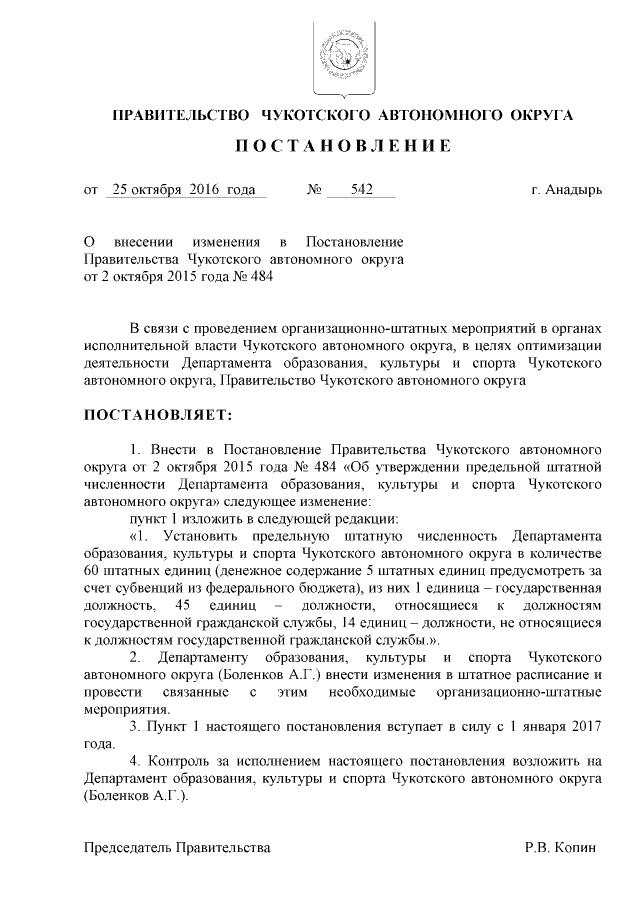 ПРАВИТЕЛЬСТВО ЧУКОТСКОГО АВТОНОМНОГО ОКРУГА

ПОСТАНОВЛЕНИЕ

от 25 октября 2016 года № 542 г. Анадырь

О внесении изменения в Постановление Правительства Чукотского автономного округа от 2 октября 2015 года № 484

В связи с проведением организационно-штатных мероприятий в органах исполнительной власти Чукотского автономного округа, в целях оптимизации деятельности Департамента образования, культуры и спорта Чукотского автономного округа, Правительство Чукотского автономного округа

ПОСТАНОВЛЯЕТ:

1. Внести в Постановление Правительства Чукотского автономного округа от 2 октября 2015 года № 484 «Об утверждении предельной штатной численности Департамента образования, культуры и спорта Чукотского автономного округа» следующее изменение:

пункт 1 изложить в следующей редакции:

«1. Установить предельную штатную численность Департамента образования, культуры и спорта Чукотского автономного округа в количестве 60 штатных единиц (денежное содержание 5 штатных единиц предусмотреть за счет субвенций из федерального бюджета), из них 1 единица – государственная должность, 45 единиц – должности, относящиеся к должностям государственной гражданской службы, 14 единиц – должности, не относящиеся к должностям государственной гражданской службы.».

2. Департаменту образования, культуры и спорта Чукотского автономного округа (Боленков А.Г.) внести изменения в штатное расписание и провести связанные с этим необходимые организационно-штатные мероприятия.

3. Пункт 1 настоящего постановления вступает в силу с 1 января 2017 года.

4. Контроль за исполнением настоящего постановления возложить на Департамент образования, культуры и спорта Чукотского автономного округа (Боленков А.Г.).

Председатель Правительства Р.В. Копин